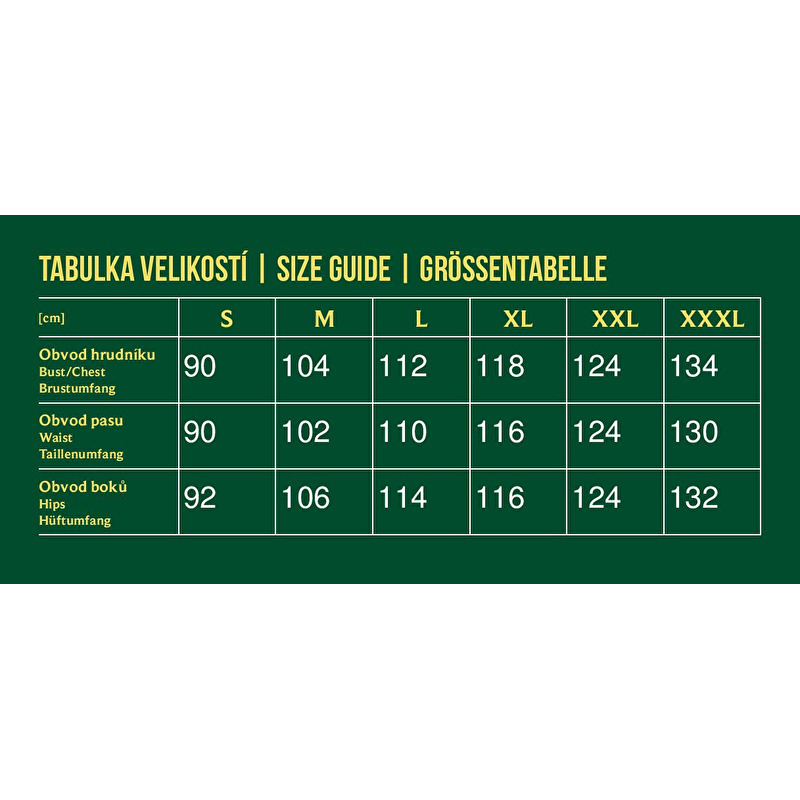 TABULKA VELIKOSTÍ | SIZE GUIDE | GRÖSSENTABELLE

| [cm] | S | M | L | XL | XXL | XXXL |
|---|---|---|---|---|---|---|
| Obvod hrudníku Bust/Chest Brustumfang | 90 | 104 | 112 | 118 | 124 | 134 |
| Obvod pasu Waist Taillenumfang | 90 | 102 | 110 | 116 | 124 | 130 |
| Obvod boků Hips Hüftumfang | 92 | 106 | 114 | 116 | 124 | 132 |